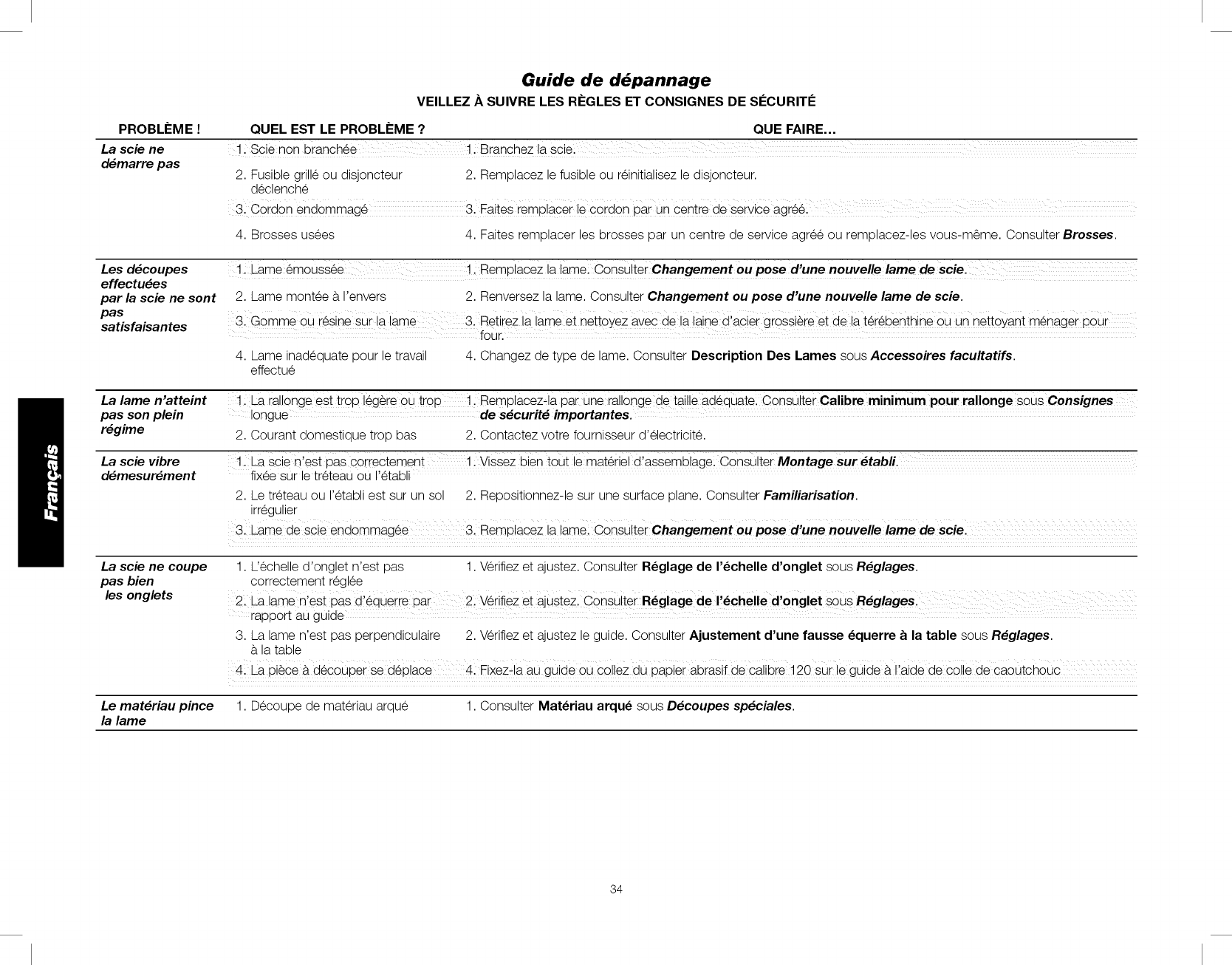 Guide de dépannage

VEILLEZ À SUIVRE LES RÈGLES ET CONSIGNES DE SÉCURITÉ

| PROBLÈME ! | QUEL EST LE PROBLÈME ? | QUE FAIRE... |
|---|---|---|
| La scie ne démarre pas | 1. Scie non branchée | 1. Branchez la scie. |
| | 2. Fusible grillé ou disjoncteur déclenché | 2. Remplacez le fusible ou réinitialisez le disjoncteur. |
| | 3. Cordon endommagé | 3. Faites remplacer le cordon par un centre de service agréé. |
| | 4. Brosses usées | 4. Faites remplacer les brosses par un centre de service agréé ou remplacez-les vous-même. Consulter Brosses. |
| Les découpes effectuées par la scie ne sont pas satisfaisantes | 1. Lame émoussée | 1. Remplacez la lame. Consulter Changement ou pose d'une nouvelle lame de scie. |
| | 2. Lame montée à l'envers | 2. Renversez la lame. Consulter Changement ou pose d'une nouvelle lame de scie. |
| | 3. Gomme ou résine sur la lame | 3. Retirez la lame et nettoyez avec de la laine d'acier grossière et de la térébenthine ou un nettoyant ménager pour four. |
| | 4. Lame inadéquate pour le travail effectué | 4. Changez de type de lame. Consulter Description Des Lames sous Accessoires facultatifs. |
| La lame n'atteint pas son plein régime | 1. La rallonge est trop légère ou trop longue | 1. Remplacez-la par une rallonge de taille adéquate. Consulter Calibre minimum pour rallonge sous Consignes de sécurité importantes. |
| | 2. Courant domestique trop bas | 2. Contactez votre fournisseur d'électricité. |
| La scie vibre démesurément | 1. La scie n'est pas correctement fixée sur le tréteau ou l'établi | 1. Vissez bien tout le matériel d'assemblage. Consulter Montage sur établi. |
| | 2. Le tréteau ou l'établi est sur un sol irrégulier | 2. Repositionnez-le sur une surface plane. Consulter Familiarisation. |
| | 3. Lame de scie endommagée | 3. Remplacez la lame. Consulter Changement ou pose d'une nouvelle lame de scie. |
| La scie ne coupe pas bien les onglets | 1. L'échelle d'onglet n'est pas correctement réglée | 1. Vérifiez et ajustez. Consulter Réglage de l'échelle d'onglet sous Réglages. |
| | 2. La lame n'est pas d'équerre par rapport au guide | 2. Vérifiez et ajustez. Consulter Réglage de l'échelle d'onglet sous Réglages. |
| | 3. La lame n'est pas perpendiculaire à la table | 2. Vérifiez et ajustez le guide. Consulter Ajustement d'une fausse équerre à la table sous Réglages. |
| | 4. La pièce à découper se déplace | 4. Fixez-la au guide ou collez du papier abrasif de calibre 120 sur le guide à l'aide de colle de caoutchouc |
| Le matériau pince la lame | 1. Découpe de matériau arqué | 1. Consulter Matériau arqué sous Découpes spéciales. |

Français

34